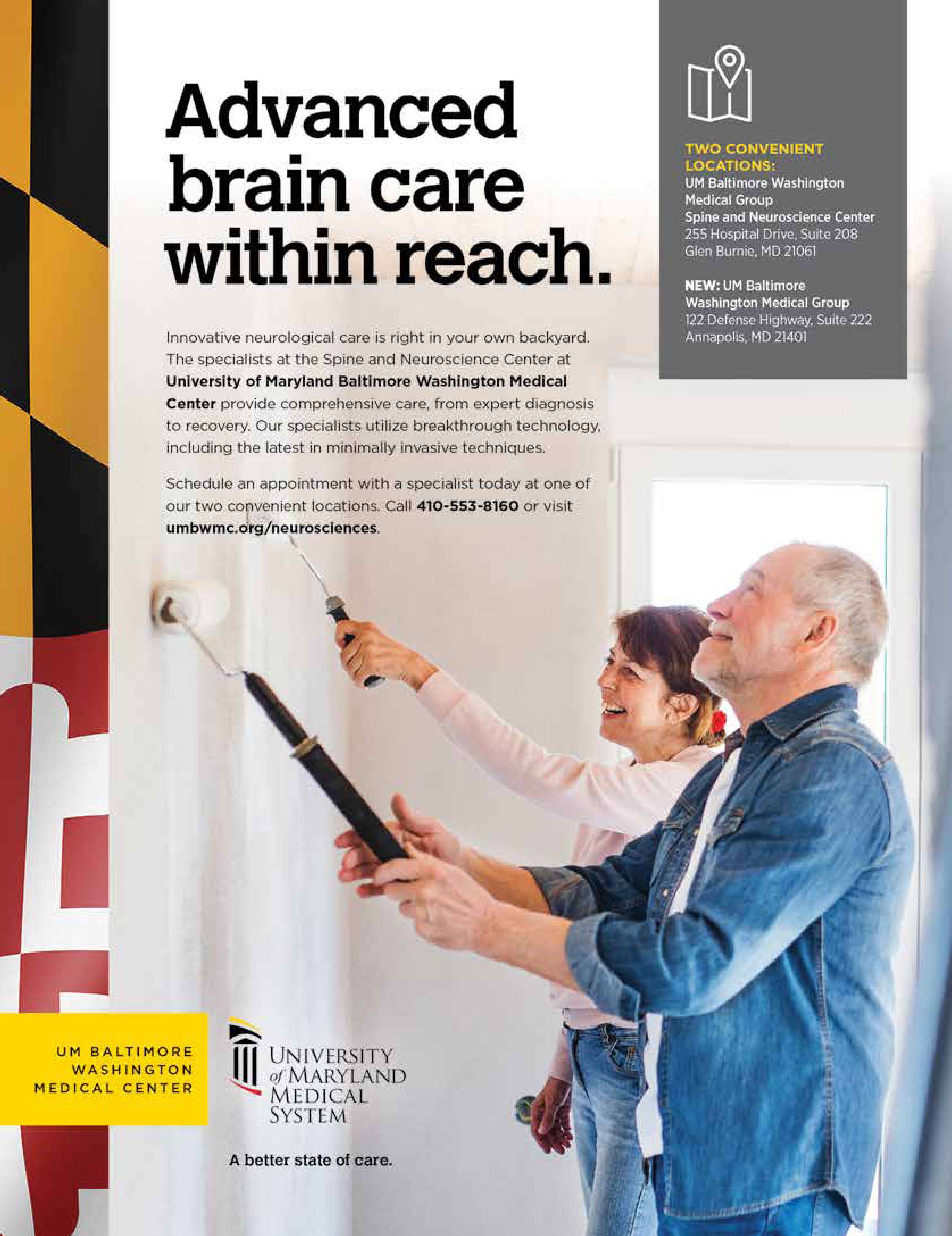 Advanced brain care within reach.

Innovative neurological care is right in your own backyard. The specialists at the Spine and Neuroscience Center at University of Maryland Baltimore Washington Medical Center provide comprehensive care, from expert diagnosis to recovery. Our specialists utilize breakthrough technology, including the latest in minimally invasive techniques.

Schedule an appointment with a specialist today at one of our two convenient locations. Call 410-553-8160 or visit umbwmc.org/neurosciences.

TWO CONVENIENT LOCATIONS:
UM Baltimore Washington Medical Group
Spine and Neuroscience Center
255 Hospital Drive, Suite 208
Glen Burnie, MD 21061

NEW: UM Baltimore Washington Medical Group
122 Defense Highway, Suite 222
Annapolis, MD 21401

UM BALTIMORE
WASHINGTON
MEDICAL CENTER

UNIVERSITY of MARYLAND MEDICAL SYSTEM

A better state of care.